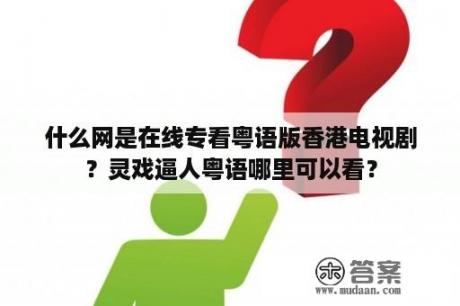 什么网是在线专看粤语版香港电视剧？灵戏逼人粤语哪里可以看？

木 答案
www.mudaan.com